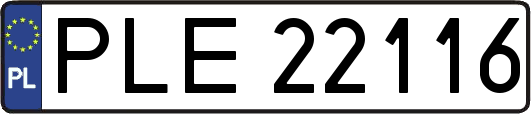 PL
PLE 22116